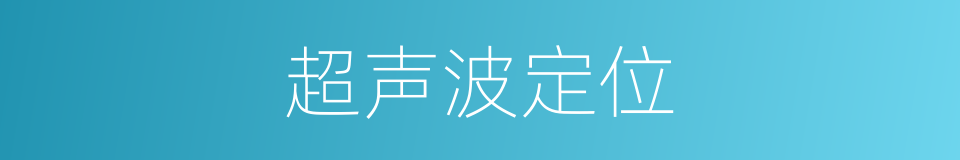 超声波定位